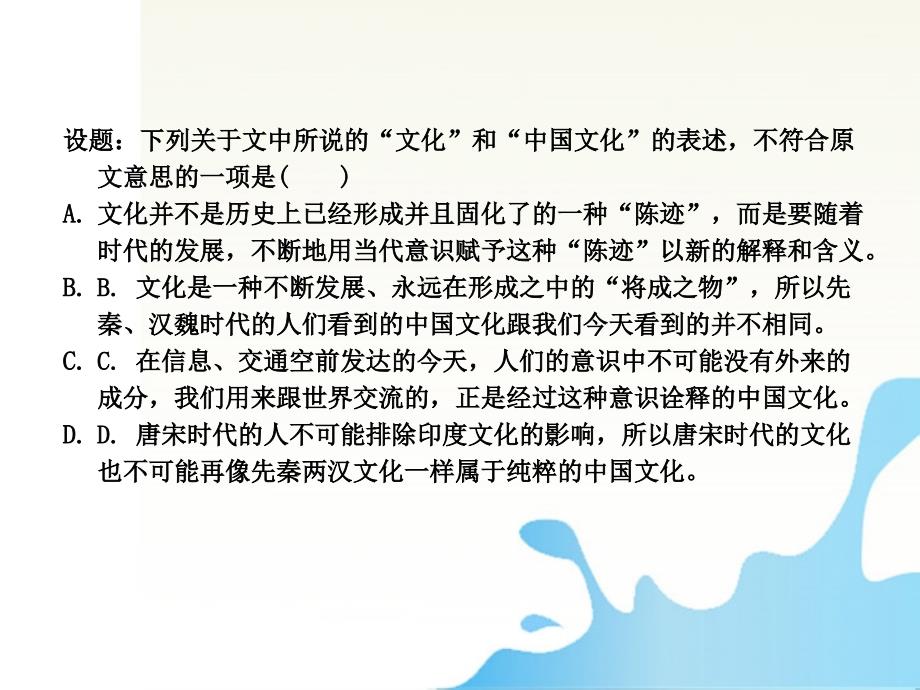 设题：下列关于文中所说的“文化”和“中国文化”的表述，不符合原文意思的一项是(　　)

A. 文化并不是历史上已经形成并且固化了的一种“陈迹”，而是要随着时代的发展，不断地用当代意识赋予这种“陈迹”以新的解释和含义。

B. B. 文化是一种不断发展、永远在形成之中的“将成之物”，所以先秦、汉魏时代的人们看到的中国文化跟我们今天看到的并不相同。

C. C. 在信息、交通空前发达的今天，人们的意识中不可能没有外来的成分，我们用来跟世界交流的，正是经过这种意识诠释的中国文化。

D. D. 唐宋时代的人不可能排除印度文化的影响，所以唐宋时代的文化也不可能再像先秦两汉文化一样属于纯粹的中国文化。